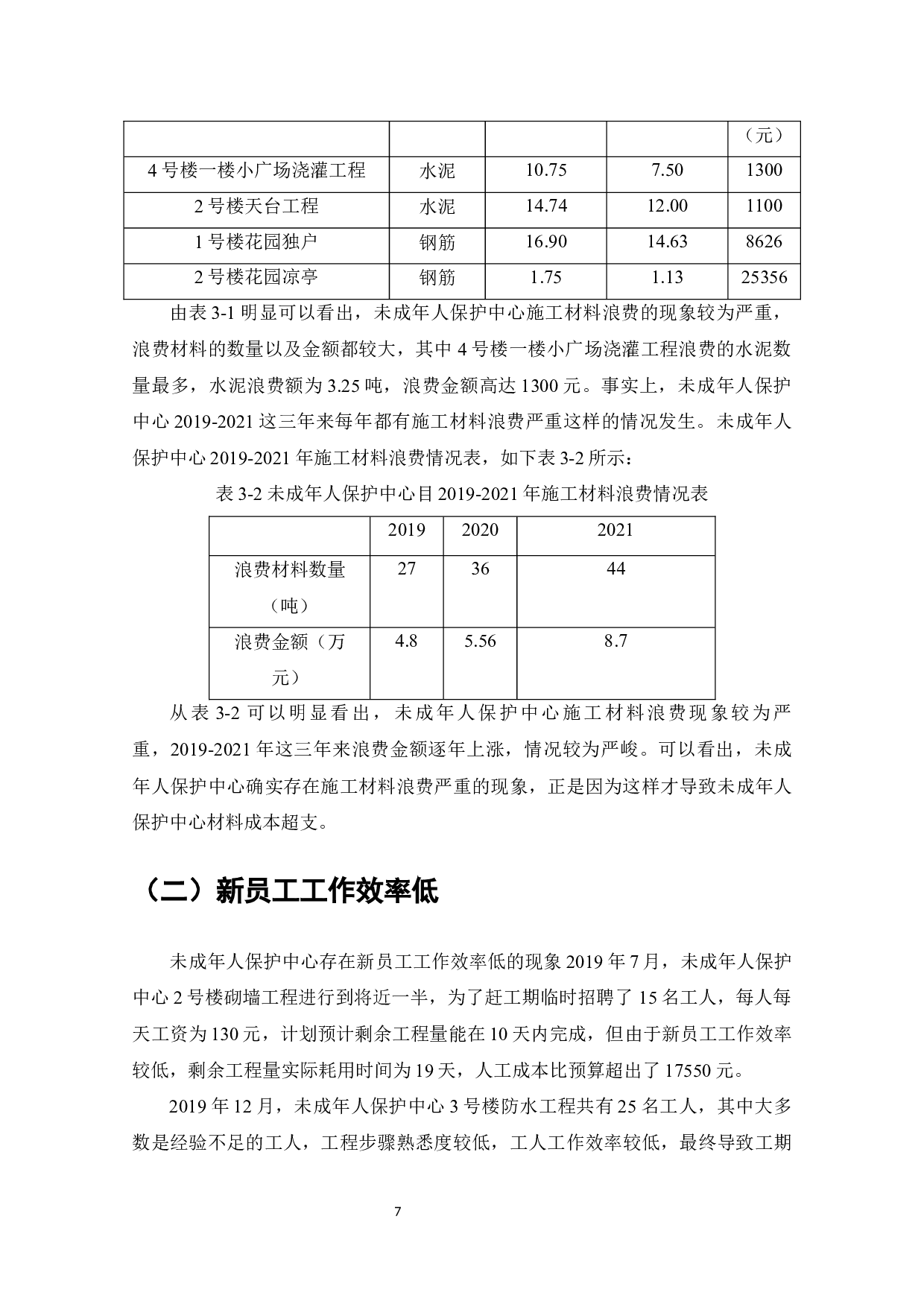 |  |  |  |  | （元） |
|---|---|---|---|---|
| 4 号楼一楼小广场浇灌工程 | 水泥 | 10.75 | 7.50 | 1300 |
| 2 号楼天台工程 | 水泥 | 14.74 | 12.00 | 1100 |
| 1 号楼花园独户 | 钢筋 | 16.90 | 14.63 | 8626 |
| 2 号楼花园凉亭 | 钢筋 | 1.75 | 1.13 | 25356 |

由表 3-1 明显可以看出，未成年人保护中心施工材料浪费的现象较为严重，浪费材料的数量以及金额都较大，其中 4 号楼一楼小广场浇灌工程浪费的水泥数量最多，水泥浪费额为 3.25 吨，浪费金额高达 1300 元。事实上，未成年人保护中心 2019-2021 这三年来每年都有施工材料浪费严重这样的情况发生。未成年人保护中心 2019-2021 年施工材料浪费情况表，如下表 3-2 所示：

表 3-2 未成年人保护中心目 2019-2021 年施工材料浪费情况表

|  | 2019 | 2020 | 2021 |
|---|---|---|---|
| 浪费材料数量（吨） | 27 | 36 | 44 |
| 浪费金额（万元） | 4.8 | 5.56 | 8.7 |

从表 3-2 可以明显看出，未成年人保护中心施工材料浪费现象较为严重，2019-2021 年这三年来浪费金额逐年上涨，情况较为严峻。可以看出，未成年人保护中心确实存在施工材料浪费严重的现象，正是因为这样才导致未成年人保护中心材料成本超支。

（二）新员工工作效率低

未成年人保护中心存在新员工工作效率低的现象 2019 年 7 月，未成年人保护中心 2 号楼砌墙工程进行到将近一半，为了赶工期临时招聘了 15 名工人，每人每天工资为 130 元，计划预计剩余工程量能在 10 天内完成，但由于新员工工作效率较低，剩余工程量实际耗用时间为 19 天，人工成本比预算超出了 17550 元。

2019 年 12 月，未成年人保护中心 3 号楼防水工程共有 25 名工人，其中大多数是经验不足的工人，工程步骤熟悉度较低，工人工作效率较低，最终导致工期

7